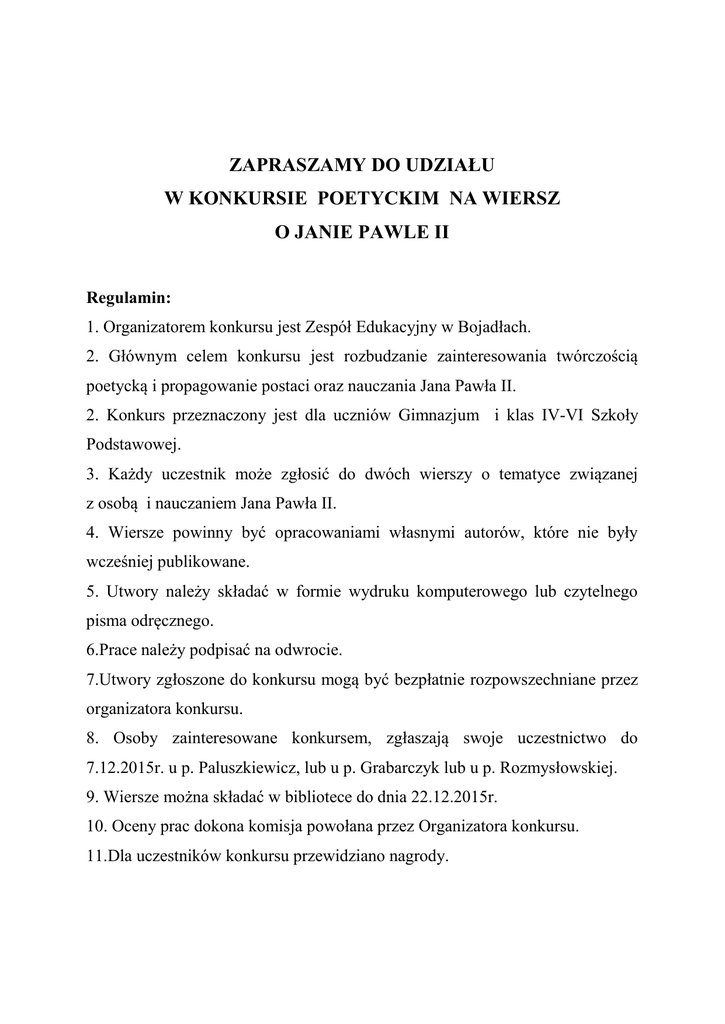 ZAPRASZAMY DO UDZIAŁU
W KONKURSIE POETYCKIM NA WIERSZ
O JANIE PAWLE II

Regulamin:
1. Organizatorem konkursu jest Zespół Edukacyjny w Bojadłach.
2. Głównym celem konkursu jest rozbudzanie zainteresowania twórczością poetycką i propagowanie postaci oraz nauczania Jana Pawła II.
2. Konkurs przeznaczony jest dla uczniów Gimnazjum i klas IV-VI Szkoły Podstawowej.
3. Każdy uczestnik może zgłosić do dwóch wierszy o tematyce związanej z osobą i nauczaniem Jana Pawła II.
4. Wiersze powinny być opracowaniami własnymi autorów, które nie były wcześniej publikowane.
5. Utwory należy składać w formie wydruku komputerowego lub czytelnego pisma odręcznego.
6.Prace należy podpisać na odwrocie.
7.Utwory zgłoszone do konkursu mogą być bezpłatnie rozpowszechniane przez organizatora konkursu.
8. Osoby zainteresowane konkursem, zgłaszają swoje uczestnictwo do 7.12.2015r. u p. Paluszkiewicz, lub u p. Grabarczyk lub u p. Rozmysłowskiej.
9. Wiersze można składać w bibliotece do dnia 22.12.2015r.
10. Oceny prac dokona komisja powołana przez Organizatora konkursu.
11.Dla uczestników konkursu przewidziano nagrody.